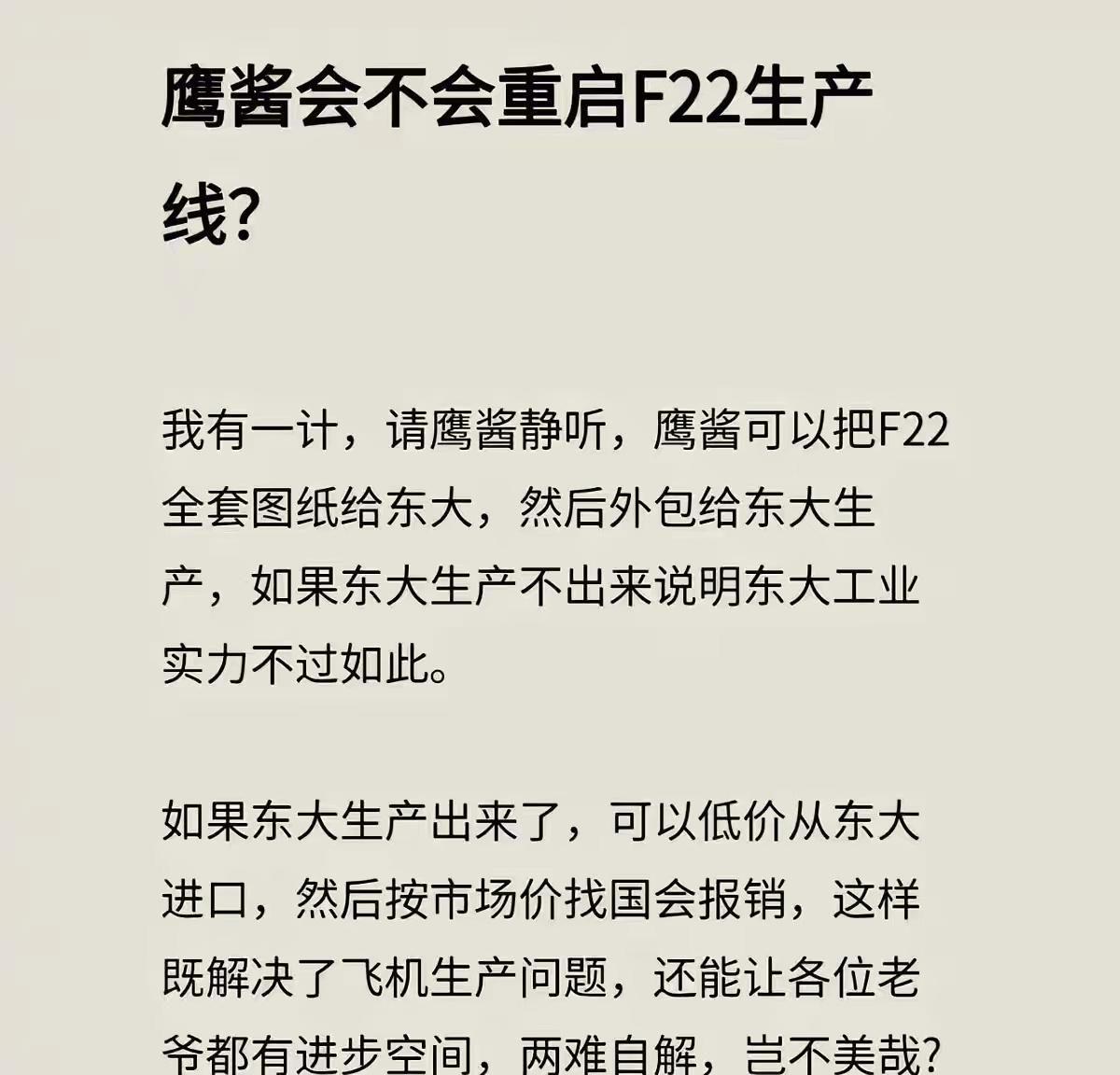 鹰酱会不会重启F22生产线?

我有一计，请鹰酱静听，鹰酱可以把F22全套图纸给东大，然后外包给东大生产，如果东大生产不出来说明东大工业实力不过如此。

如果东大生产出来了，可以低价从东大进口，然后按市场价找国会报销，这样既解决了飞机生产问题，还能让各位老爷都有进步空间，两难自解，岂不美哉?